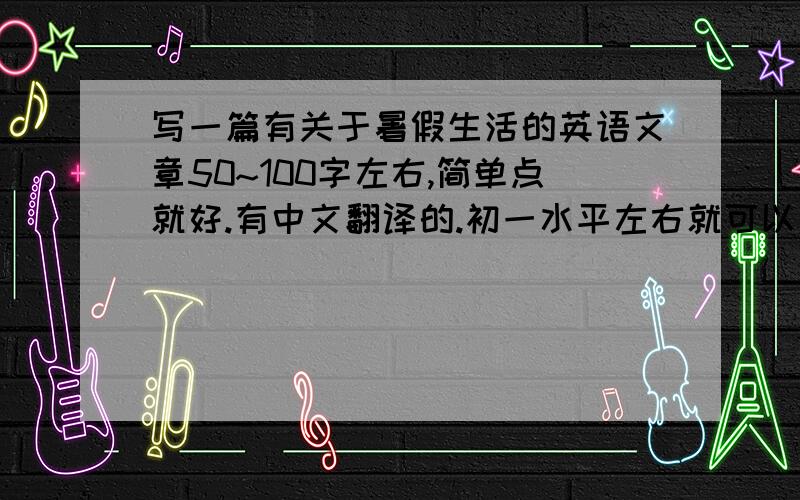 写一篇有关于暑假生活的英语文章50~100字左右,简单点就好.有中文翻译的.初一水平左右就可以